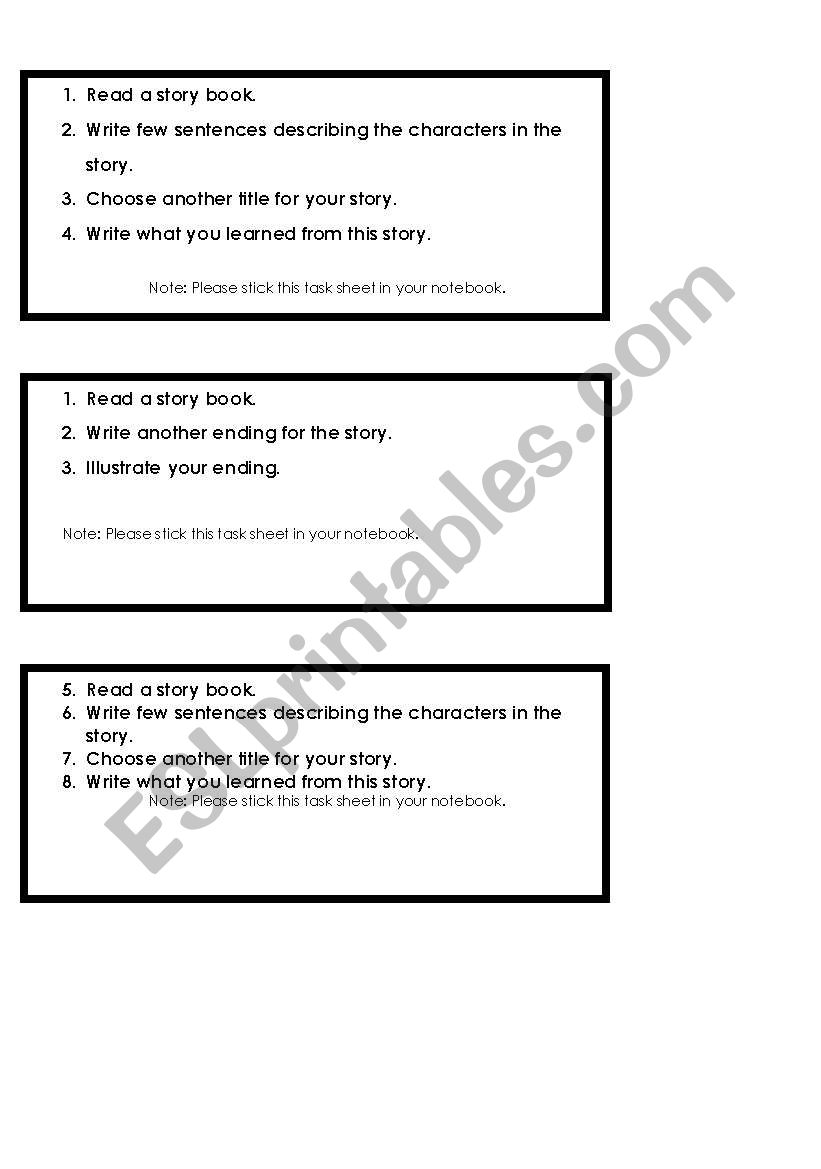 1. Read a story book.
2. Write few sentences describing the characters in the story.
3. Choose another title for your story.
4. Write what you learned from this story.

Note: Please stick this task sheet in your notebook.

1. Read a story book.
2. Write another ending for the story.
3. Illustrate your ending.

Note: Please stick this task sheet in your notebook.

5. Read a story book.
6. Write few sentences describing the characters in the story.
7. Choose another title for your story.
8. Write what you learned from this story.

Note: Please stick this task sheet in your notebook.

ESLprintables.com